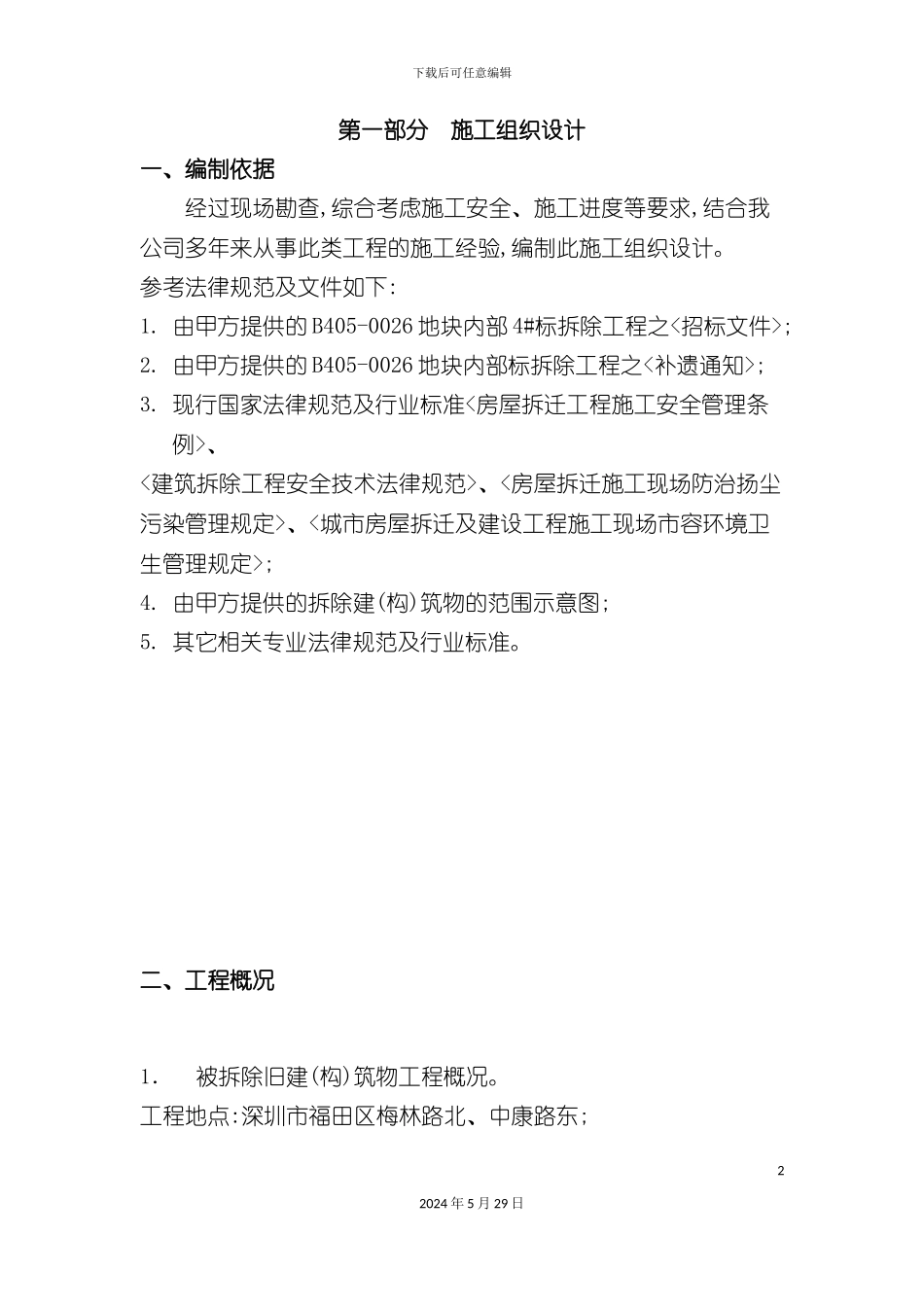 下载后可任意编辑

第一部分　施工组织设计

一、编制依据

经过现场勘查，综合考虑施工安全、施工进度等要求，结合我公司多年来从事此类工程的施工经验，编制此施工组织设计。

参考法律规范及文件如下：

1. 由甲方提供的B405-0026地块内部4#标拆除工程之<招标文件>；

2. 由甲方提供的B405-0026地块内部标拆除工程之<补遗通知>；

3. 现行国家法律规范及行业标准<房屋拆迁工程施工安全管理条例>、

<建筑拆除工程安全技术法律规范>、<房屋拆迁施工现场防治扬尘污染管理规定>、<城市房屋拆迁及建设工程施工现场市容环境卫生管理规定>；

4. 由甲方提供的拆除建(构)筑物的范围示意图；

5. 其它相关专业法律规范及行业标准。

二、工程概况

1. 被拆除旧建(构)筑物工程概况。

工程地点：深圳市福田区梅林路北、中康路东；

2

2024年5月29日